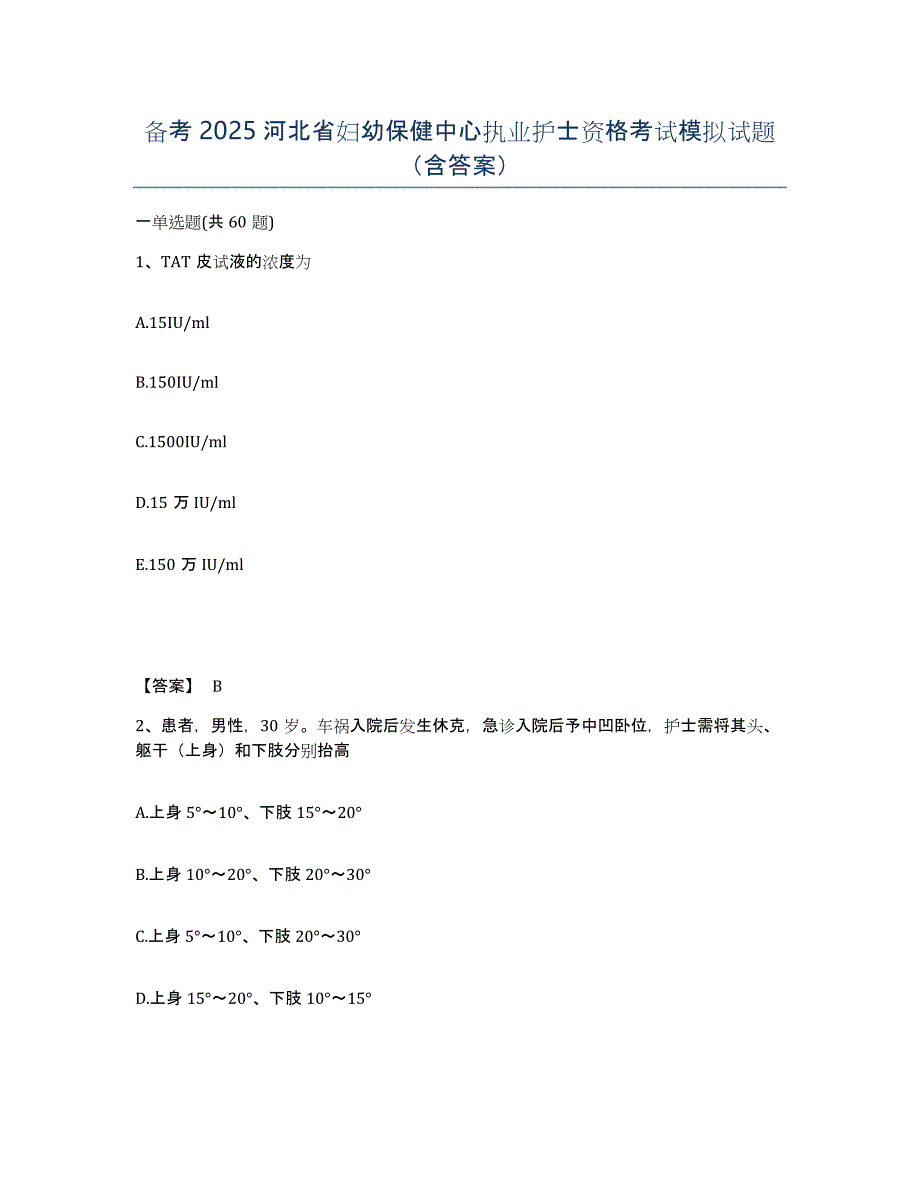 备考 2025 河北省妇幼保健中心执业护士资格考试模拟试题（含答案）

一单选题(共 60 题)

1、TAT 皮试液的浓度为

A.15IU/ml

B.150IU/ml

C.1500IU/ml

D.15 万 IU/ml

E.150 万 IU/ml

【答案】 B

2、患者，男性，30 岁。车祸入院后发生休克，急诊入院后予中凹卧位，护士需将其头、躯干（上身）和下肢分别抬高

A.上身 5°～10°、下肢 15°～20°

B.上身 10°～20°、下肢 20°～30°

C.上身 5°～10°、下肢 20°～30°

D.上身 15°～20°、下肢 10°～15°